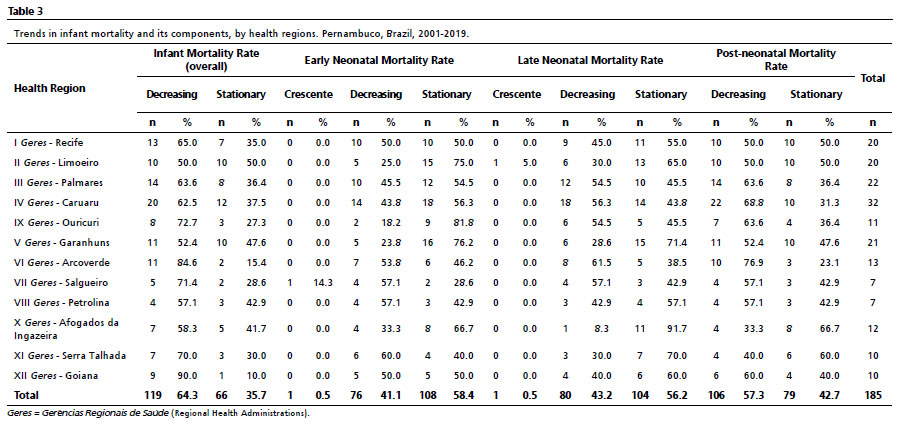 Table 3

Trends in infant mortality and its components, by health regions. Pernambuco, Brazil, 2001-2019.

| Health Region | Infant Mortality Rate (overall) | | | | Early Neonatal Mortality Rate | | | | | | Late Neonatal Mortality Rate | | | | | | Post-neonatal Mortality Rate | | | | Total |
|---|---|---|---|---|---|---|---|---|---|---|---|---|---|---|---|---|---|---|---|---|---|
| | Decreasing | | Stationary | | Crescente | | Decreasing | | Stationary | | Crescente | | Decreasing | | Stationary | | Decreasing | | Stationary | | |
| | n | % | n | % | n | % | n | % | n | % | n | % | n | % | n | % | n | % | n | % | n |
| I Geres - Recife | 13 | 65.0 | 7 | 35.0 | 0 | 0.0 | 10 | 50.0 | 10 | 50.0 | 0 | 0.0 | 9 | 45.0 | 11 | 55.0 | 10 | 50.0 | 10 | 50.0 | 20 |
| II Geres - Limoeiro | 10 | 50.0 | 10 | 50.0 | 0 | 0.0 | 5 | 25.0 | 15 | 75.0 | 1 | 5.0 | 6 | 30.0 | 13 | 65.0 | 10 | 50.0 | 10 | 50.0 | 20 |
| III Geres - Palmares | 14 | 63.6 | 8 | 36.4 | 0 | 0.0 | 10 | 45.5 | 12 | 54.5 | 0 | 0.0 | 12 | 54.5 | 10 | 45.5 | 14 | 63.6 | 8 | 36.4 | 22 |
| IV Geres - Caruaru | 20 | 62.5 | 12 | 37.5 | 0 | 0.0 | 14 | 43.8 | 18 | 56.3 | 0 | 0.0 | 18 | 56.3 | 14 | 43.8 | 22 | 68.8 | 10 | 31.3 | 32 |
| IX Geres - Ouricuri | 8 | 72.7 | 3 | 27.3 | 0 | 0.0 | 2 | 18.2 | 9 | 81.8 | 0 | 0.0 | 6 | 54.5 | 5 | 45.5 | 7 | 63.6 | 4 | 36.4 | 11 |
| V Geres - Garanhuns | 11 | 52.4 | 10 | 47.6 | 0 | 0.0 | 5 | 23.8 | 16 | 76.2 | 0 | 0.0 | 6 | 28.6 | 15 | 71.4 | 11 | 52.4 | 10 | 47.6 | 21 |
| VI Geres - Arcoverde | 11 | 84.6 | 2 | 15.4 | 0 | 0.0 | 7 | 53.8 | 6 | 46.2 | 0 | 0.0 | 8 | 61.5 | 5 | 38.5 | 10 | 76.9 | 3 | 23.1 | 13 |
| VII Geres - Salgueiro | 5 | 71.4 | 2 | 28.6 | 1 | 14.3 | 4 | 57.1 | 2 | 28.6 | 0 | 0.0 | 4 | 57.1 | 3 | 42.9 | 4 | 57.1 | 3 | 42.9 | 7 |
| VIII Geres - Petrolina | 4 | 57.1 | 3 | 42.9 | 0 | 0.0 | 4 | 57.1 | 3 | 42.9 | 0 | 0.0 | 3 | 42.9 | 4 | 57.1 | 4 | 57.1 | 3 | 42.9 | 7 |
| X Geres - Afogados da Ingazeira | 7 | 58.3 | 5 | 41.7 | 0 | 0.0 | 4 | 33.3 | 8 | 66.7 | 0 | 0.0 | 1 | 8.3 | 11 | 91.7 | 4 | 33.3 | 8 | 66.7 | 12 |
| XI Geres - Serra Talhada | 7 | 70.0 | 3 | 30.0 | 0 | 0.0 | 6 | 60.0 | 4 | 40.0 | 0 | 0.0 | 3 | 30.0 | 7 | 70.0 | 4 | 40.0 | 6 | 60.0 | 10 |
| XII Geres - Goiana | 9 | 90.0 | 1 | 10.0 | 0 | 0.0 | 5 | 50.0 | 5 | 50.0 | 0 | 0.0 | 4 | 40.0 | 6 | 60.0 | 6 | 60.0 | 4 | 40.0 | 10 |
| Total | 119 | 64.3 | 66 | 35.7 | 1 | 0.5 | 76 | 41.1 | 108 | 58.4 | 1 | 0.5 | 80 | 43.2 | 104 | 56.2 | 106 | 57.3 | 79 | 42.7 | 185 |

Geres = Gerências Regionais de Saúde (Regional Health Administrations).